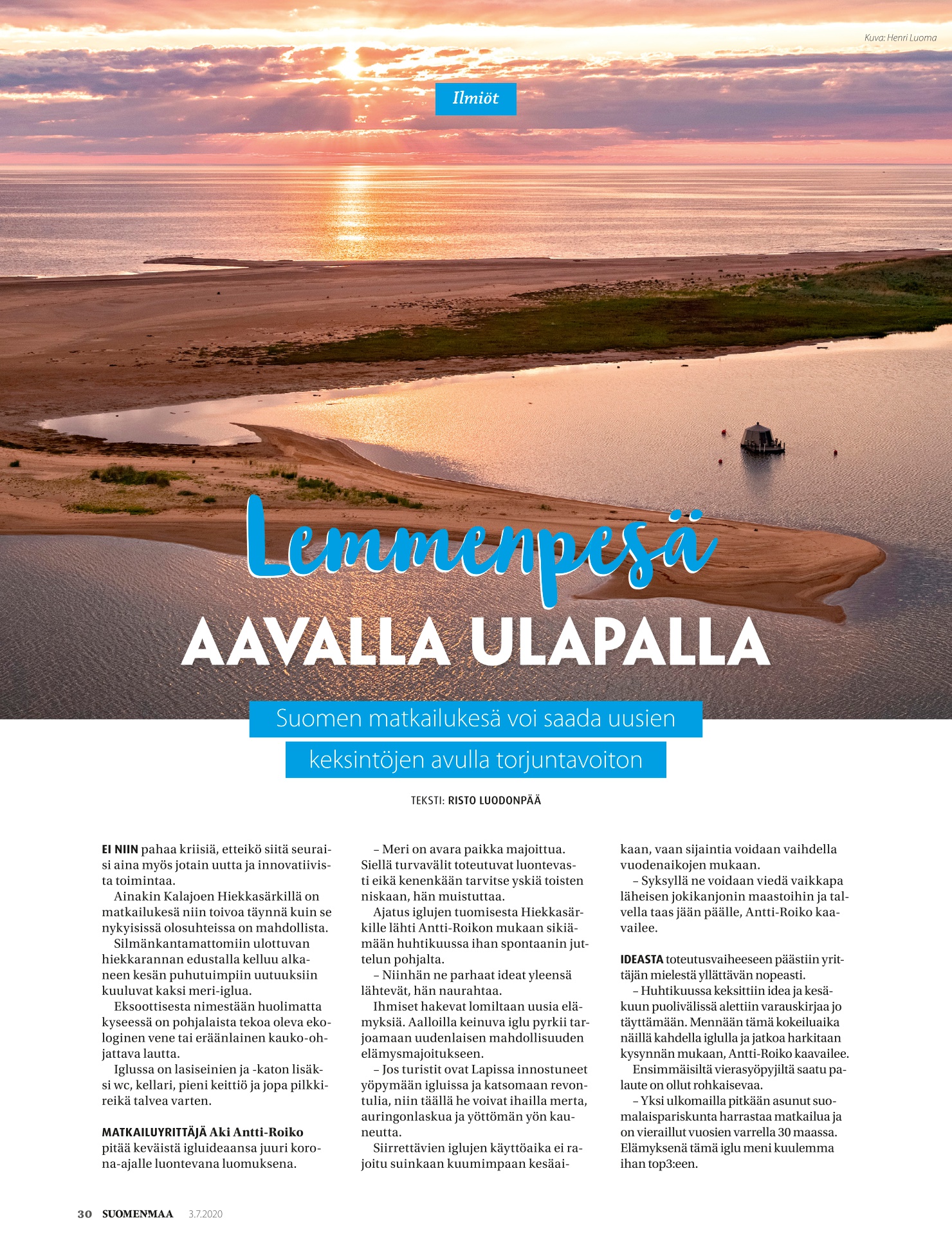 Kuva: Henri Luoma

Ilmiöt

Lemmenpesä
AAVALLA ULAPALLA

Suomen matkailukesä voi saada uusien keksintöjen avulla torjuntavoiton

TEKSTI: RISTO LUODONPÄÄ

EI NIIN pahaa kriisiä, etteikö siitä seuraisi aina myös jotain uutta ja innovatiivista toimintaa.

Ainakin Kalajoen Hiekkasärkillä on matkailukesä niin toivoa täynnä kuin se nykyisissä olosuhteissa on mahdollista.

Silmänkantamattomiin ulottuvan hiekkarannan edustalla kelluu alkaneen kesän puhutuimpiin uutuuksiin kuuluvat kaksi meri-iglua.

Eksoottisesta nimestään huolimatta kyseessä on pohjalaista tekoa oleva ekologinen vene tai eräänlainen kauko-ohjattava lautta.

Iglussa on lasiseinien ja -katon lisäksi wc, kellari, pieni keittiö ja jopa pilkkireikä talvea varten.

MATKAILUYRITTÄJÄ Aki Antti-Roiko pitää keväistä igluideaansa juuri korona-ajalle luontevana luomuksena.

– Meri on avara paikka majoittua. Siellä turvavälit toteutuvat luontevasti eikä kenenkään tarvitse yskiä toisten niskaan, hän muistuttaa.

Ajatus iglujen tuomisesta Hiekkasärkille lähti Antti-Roikon mukaan sikiämään huhtikuussa ihan spontaanin juttelun pohjalta.

– Niinhän ne parhaat ideat yleensä lähtevät, hän naurahtaa.

Ihmiset hakevat lomiltaan uusia elämyksiä. Aalloilla keinuva iglu pyrkii tarjoamaan uudenlaisen mahdollisuuden elämysmajoitukseen.

– Jos turistit ovat Lapissa innostuneet yöpymään igluissa ja katsomaan revontulia, niin täällä he voivat ihailla merta, auringonlaskua ja yöttömän yön kauneutta.

Siirrettävien iglujen käyttöaika ei rajoitu suinkaan kuumimpaan kesäaikaan, vaan sijaintia voidaan vaihdella vuodenaikojen mukaan.

– Syksyllä ne voidaan viedä vaikkapa läheisen jokikanjonin maastoihin ja talvella taas jään päälle, Antti-Roiko kaavailee.

IDEASTA toteutusvaiheeseen päästiin yrittäjän mielestä yllättävän nopeasti.

– Huhtikuussa keksittiin idea ja kesäkuun puolivälissä alettiin varauskirjaa jo täyttämään. Mennään tämä kokeiluaika näillä kahdella iglulla ja jatkoa harkitaan kysynnän mukaan, Antti-Roiko kaavailee.

Ensimmäisiltä vierasyöpyjiltä saatu palaute on ollut rohkaisevaa.

– Yksi ulkomailla pitkään asunut suomalaispariskunta harrastaa matkailua ja on vieraillut vuosien varrella 30 maassa. Elämyksenä tämä iglu meni kuulemma ihan top3:een.

30 SUOMENMAA 3.7.2020